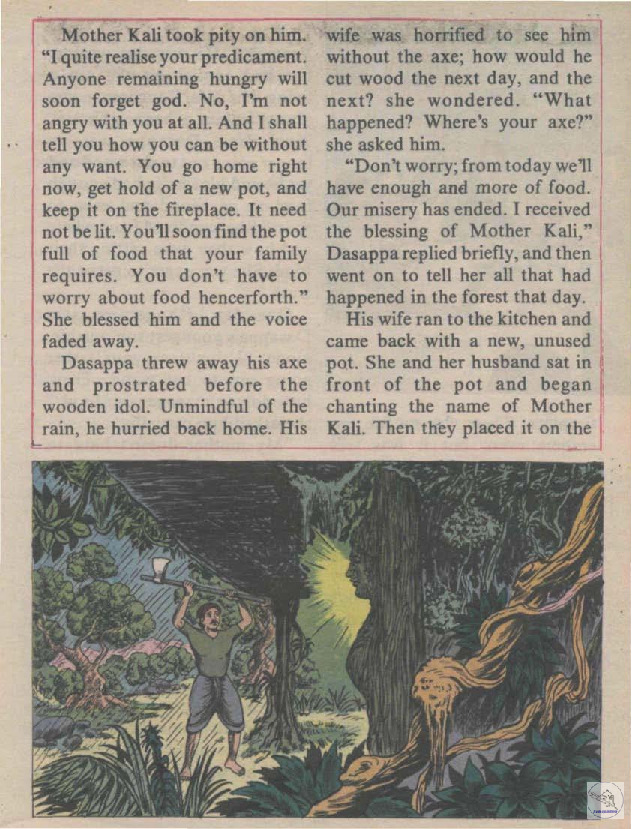 Mother Kali took pity on him. "I quite realise your predicament. Anyone remaining hungry will soon forget god. No, I'm not angry with you at all. And I shall tell you how you can be without any want. You go home right now, get hold of a new pot, and keep it on the fireplace. It need not be lit. You'll soon find the pot full of food that your family requires. You don't have to worry about food hencerforth." She blessed him and the voice faded away.

Dasappa threw away his axe and prostrated before the wooden idol. Unmindful of the rain, he hurried back home. His wife was horrified to see him without the axe; how would he cut wood the next day, and the next? she wondered. "What happened? Where's your axe?" she asked him.

"Don't worry; from today we'll have enough and more of food. Our misery has ended. I received the blessing of Mother Kali," Dasappa replied briefly, and then went on to tell her all that had happened in the forest that day.

His wife ran to the kitchen and came back with a new, unused pot. She and her husband sat in front of the pot and began chanting the name of Mother Kali. Then they placed it on the